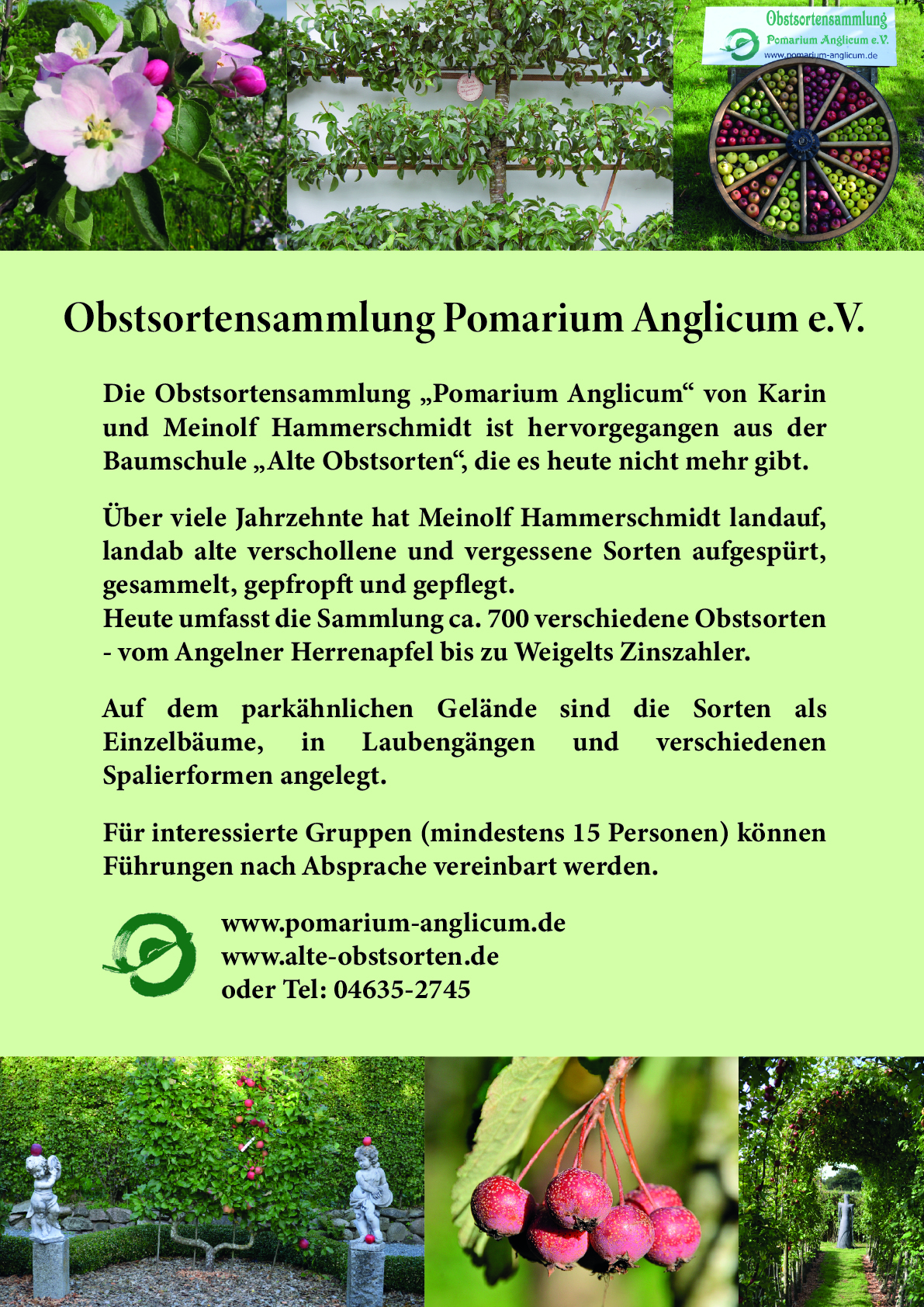 Obstsortensammlung
Pomarium Anglicum e.V.
www.pomarium-anglicum.de

Obstsortensammlung Pomarium Anglicum e.V.

Die Obstsortensammlung „Pomarium Anglicum“ von Karin und Meinolf Hammerschmidt ist hervorgegangen aus der Baumschule „Alte Obstsorten“, die es heute nicht mehr gibt.

Über viele Jahrzehnte hat Meinolf Hammerschmidt landauf, landab alte verschollene und vergessene Sorten aufgespürt, gesammelt, gepfropft und gepflegt.
Heute umfasst die Sammlung ca. 700 verschiedene Obstsorten - vom Angelner Herrenapfel bis zu Weigelts Zinszahler.

Auf dem parkähnlichen Gelände sind die Sorten als Einzelbäume, in Laubengängen und verschiedenen Spalierformen angelegt.

Für interessierte Gruppen (mindestens 15 Personen) können Führungen nach Absprache vereinbart werden.

www.pomarium-anglicum.de
www.alte-obstsorten.de
oder Tel: 04635-2745